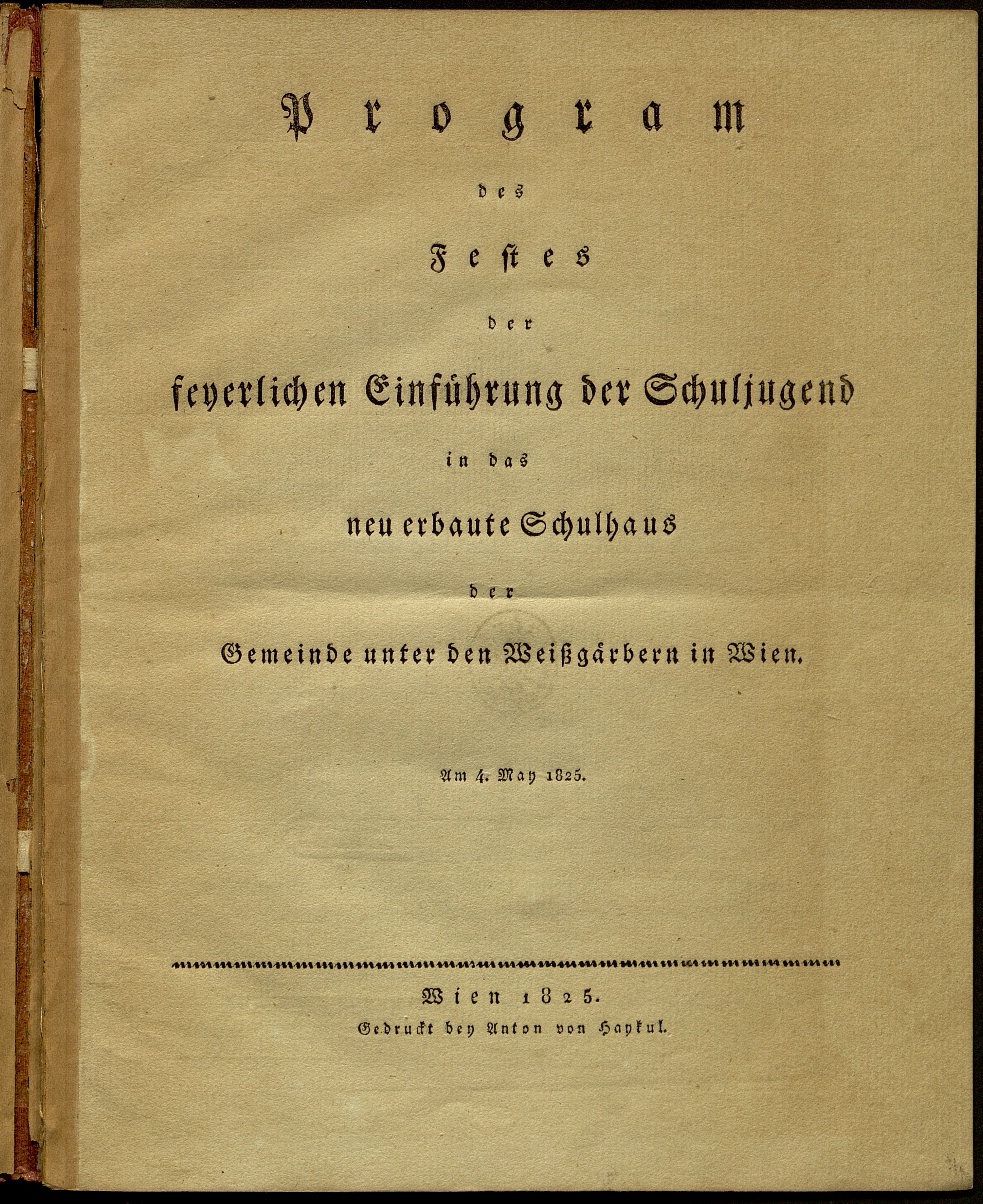 Program

des

Festes

der

feyerlichen Einführung der Schuljugend

in das

neu erbaute Schulhaus

der

Gemeinde unter den Weißgärbern in Wien.

Am 4. May 1825.

Wien 1825.
Gedruckt bey Anton von Haykul.